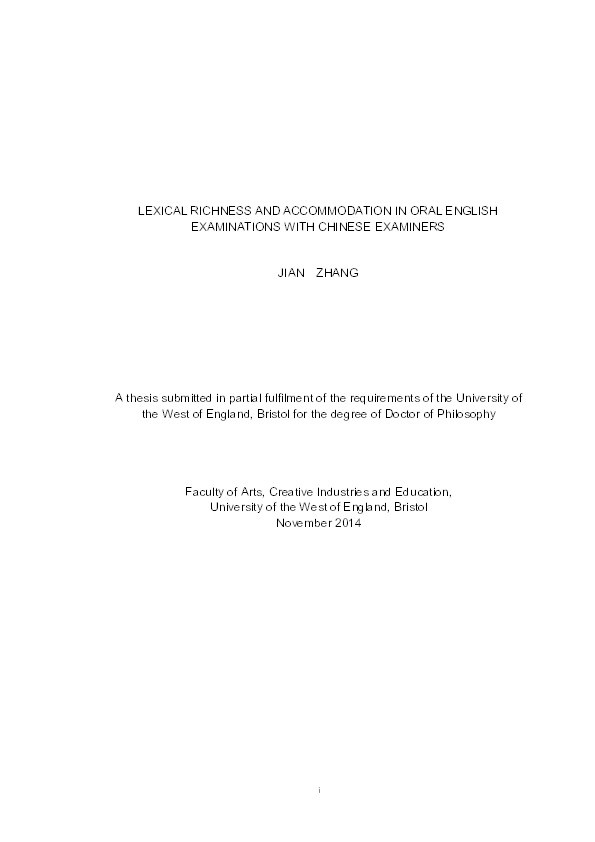 LEXICAL RICHNESS AND ACCOMMODATION IN ORAL ENGLISH EXAMINATIONS WITH CHINESE EXAMINERS

JIAN ZHANG

A thesis submitted in partial fulfilment of the requirements of the University of the West of England, Bristol for the degree of Doctor of Philosophy

Faculty of Arts, Creative Industries and Education,
University of the West of England, Bristol
November 2014

i